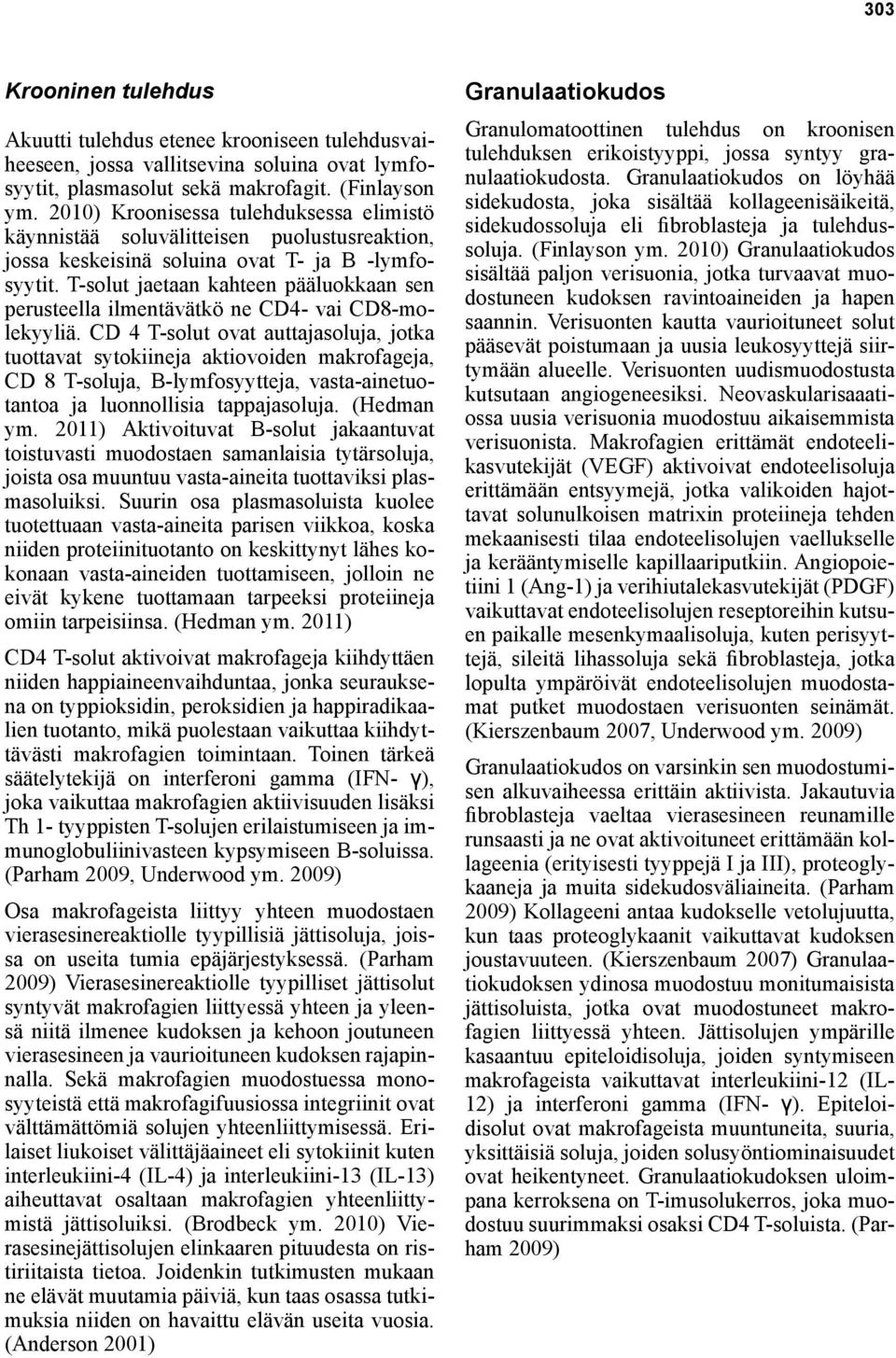 303

Krooninen tulehdus

Akuutti tulehdus etenee krooniseen tulehdusvaiheeseen, jossa vallitsevina soluina ovat lymfosyytit, plasmasolut sekä makrofagit. (Finlayson ym. 2010) Kroonisessa tulehduksessa elimistö käynnistää soluvälitteisen puolustusreaktion, jossa keskeisinä soluina ovat T- ja B -lymfosyytit. T-solut jaetaan kahteen pääluokkaan sen perusteella ilmentävätkö ne CD4- vai CD8-molekyyliä. CD 4 T-solut ovat auttajasoluja, jotka tuottavat sytokiineja aktiovoiden makrofageja, CD 8 T-soluja, B-lymfosyytteja, vasta-ainetuotantoa ja luonnollisia tappajasoluja. (Hedman ym. 2011) Aktivoituvat B-solut jakaantuvat toistuvasti muodostaen samanlaisia tytärsoluja, joista osa muuntuu vasta-aineita tuottaviksi plasmasoluiksi. Suurin osa plasmasoluista kuolee tuotettuaan vasta-aineita parisen viikkoa, koska niiden proteiinituotanto on keskittynyt lähes kokonaan vasta-aineiden tuottamiseen, jolloin ne eivät kykene tuottamaan tarpeeksi proteiineja omiin tarpeisiinsa. (Hedman ym. 2011)

CD4 T-solut aktivoivat makrofageja kiihdyttäen niiden happiaineenvaihduntaa, jonka seurauksena on typpioksidin, peroksidien ja happiradikaalien tuotanto, mikä puolestaan vaikuttaa kiihdyttävästi makrofagien toimintaan. Toinen tärkeä säätelytekijä on interferoni gamma (IFN- γ), joka vaikuttaa makrofagien aktiivisuuden lisäksi Th 1- tyyppisten T-solujen erilaistumiseen ja immunoglobuliinivasteen kypsymiseen B-soluissa. (Parham 2009, Underwood ym. 2009)

Osa makrofageista liittyy yhteen muodostaen vierasesinereaktiolle tyypillisiä jättisoluja, joissa on useita tumia epäjärjestyksessä. (Parham 2009) Vierasesinereaktiolle tyypilliset jättisolut syntyvät makrofagien liittyessä yhteen ja yleensä niitä ilmenee kudoksen ja kehoon joutuneen vierasesineen ja vaurioituneen kudoksen rajapinnalla. Sekä makrofagien muodostuessa monosyyteistä että makrofagifuusiossa integriinit ovat välttämättömiä solujen yhteenliittymisessä. Erilaiset liukoiset välittäjäaineet eli sytokiinit kuten interleukiini-4 (IL-4) ja interleukiini-13 (IL-13) aiheuttavat osaltaan makrofagien yhteenliittymistä jättisoluiksi. (Brodbeck ym. 2010) Vierasesinejättisolujen elinkaaren pituudesta on ristiriitaista tietoa. Joidenkin tutkimusten mukaan ne elävät muutamia päiviä, kun taas osassa tutkimuksia niiden on havaittu elävän useita vuosia. (Anderson 2001)

Granulaatiokudos

Granulomatoottinen tulehdus on kroonisen tulehduksen erikoistyyppi, jossa syntyy granulaatiokudosta. Granulaatiokudos on löyhää sidekudosta, joka sisältää kollageenisäikeitä, sidekudossoluja eli fibroblasteja ja tulehdussoluja. (Finlayson ym. 2010) Granulaatiokudos sisältää paljon verisuonia, jotka turvaavat muodostuneen kudoksen ravintoaineiden ja hapen saannin. Verisuonten kautta vaurioituneet solut pääsevät poistumaan ja uusia leukosyyttejä siirtymään alueelle. Verisuonten uudismuodostusta kutsutaan angiogeneesiksi. Neovaskularisaatiossa uusia verisuonia muodostuu aikaisemmista verisuonista. Makrofagien erittämät endoteelikasvutekijät (VEGF) aktivoivat endoteelisoluja erittämään entsyymejä, jotka valikoiden hajottavat solunulkoisen matrixin proteiineja tehden mekaanisesti tilaa endoteelisolujen vaellukselle ja kerääntymiselle kapillaariputkiin. Angiopoietiini 1 (Ang-1) ja verihiutalekasvutekijät (PDGF) vaikuttavat endoteelisolujen reseptoreihin kutsuen paikalle mesenkymaalisoluja, kuten perisyyttejä, sileitä lihassoluja sekä fibroblasteja, jotka lopulta ympäröivät endoteelisolujen muodostamat putket muodostaen verisuonten seinämät. (Kierszenbaum 2007, Underwood ym. 2009)

Granulaatiokudos on varsinkin sen muodostumisen alkuvaiheessa erittäin aktiivista. Jakautuvia fibroblasteja vaeltaa vierasesineen reunamille runsaasti ja ne ovat aktivoituneet erittämään kollageenia (erityisesti tyyppejä I ja III), proteoglykaaneja ja muita sidekudosväliaineita. (Parham 2009) Kollageeni antaa kudokselle vetolujuutta, kun taas proteoglykaanit vaikuttavat kudoksen joustavuuteen. (Kierszenbaum 2007) Granulaatiokudoksen ydinosa muodostuu monitumaisista jättisoluista, jotka ovat muodostuneet makrofagien liittyessä yhteen. Jättisolujen ympärille kasaantuu epiteloidisoluja, joiden syntymiseen makrofageista vaikuttavat interleukiini-12 (IL-12) ja interferoni gamma (IFN- γ). Epiteloidisolut ovat makrofageista muuntuneita, suuria, yksittäisiä soluja, joiden solusyöntiominaisuudet ovat heikentyneet. Granulaatiokudoksen uloimpana kerroksena on T-imusolukerros, joka muodostuu suurimmaksi osaksi CD4 T-soluista. (Parham 2009)